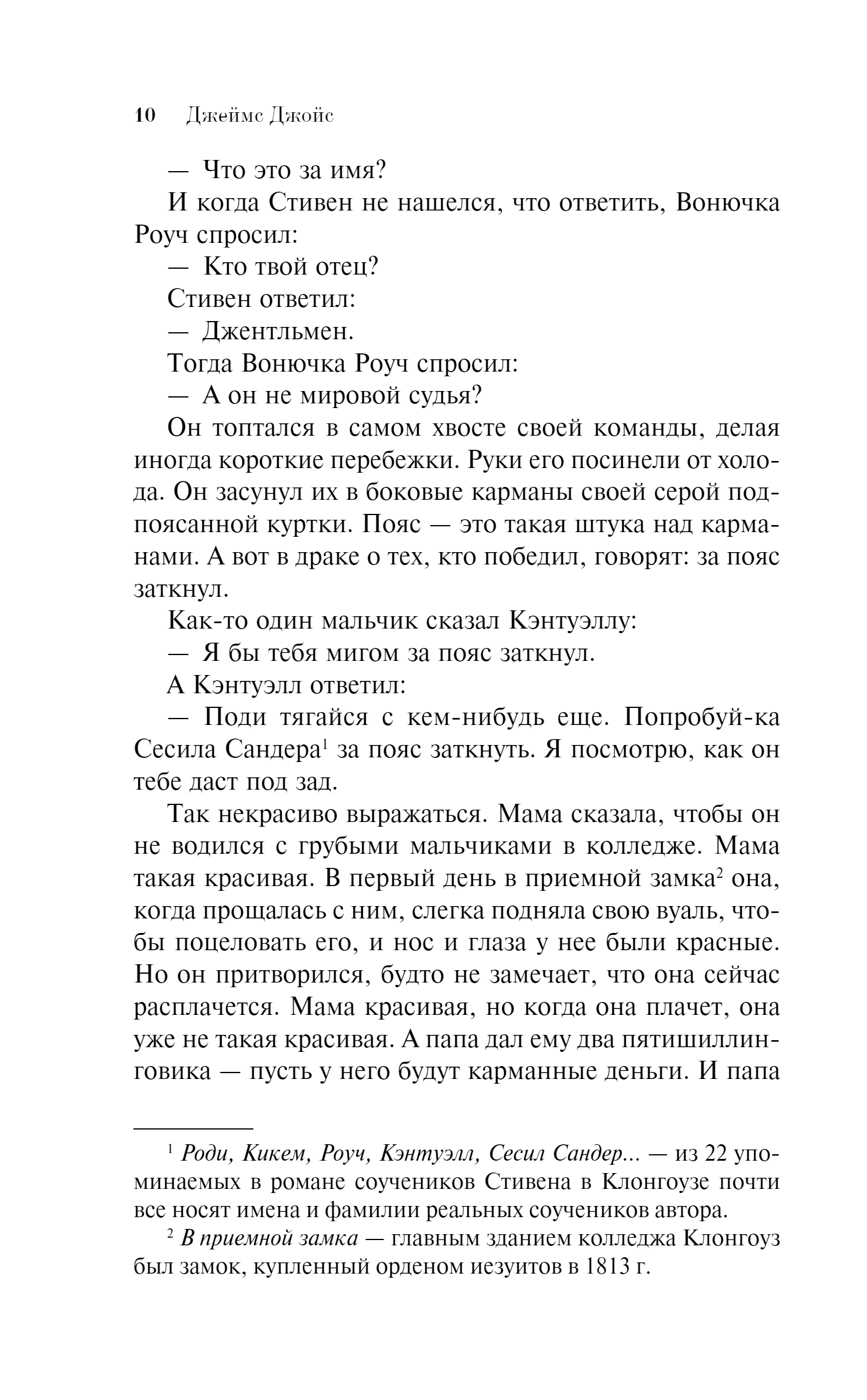 10 Джеймс Джойс

— Что это за имя?

И когда Стивен не нашелся, что ответить, Вонючка Роуч спросил:

— Кто твой отец?

Стивен ответил:

— Джентльмен.

Тогда Вонючка Роуч спросил:

— А он не мировой судья?

Он топтался в самом хвосте своей команды, делая иногда короткие перебежки. Руки его посинели от холода. Он засунул их в боковые карманы своей серой подпоясанной куртки. Пояс — это такая штука над карманами. А вот в драке о тех, кто победил, говорят: за пояс заткнул.

Как-то один мальчик сказал Кэнтуэллу:

— Я бы тебя мигом за пояс заткнул.

А Кэнтуэлл ответил:

— Поди тягайся с кем-нибудь еще. Попробуй-ка Сесила Сандера$^1$ за пояс заткнуть. Я посмотрю, как он тебе даст под зад.

Так некрасиво выражаться. Мама сказала, чтобы он не водился с грубыми мальчиками в колледже. Мама такая красивая. В первый день в приемной замка$^2$ она, когда прощалась с ним, слегка подняла свою вуаль, чтобы поцеловать его, и нос и глаза у нее были красные. Но он притворился, будто не замечает, что она сейчас расплачется. Мама красивая, но когда она плачет, она уже не такая красивая. А папа дал ему два пятишиллинговика — пусть у него будут карманные деньги. И папа

$^1$ Роди, Кикем, Роуч, Кэнтуэлл, Сесил Сандер... — из 22 упоминаемых в романе соучеников Стивена в Клонгоузе почти все носят имена и фамилии реальных соучеников автора.

$^2$ В приемной замка — главным зданием колледжа Клонгоуз был замок, купленный орденом иезуитов в 1813 г.